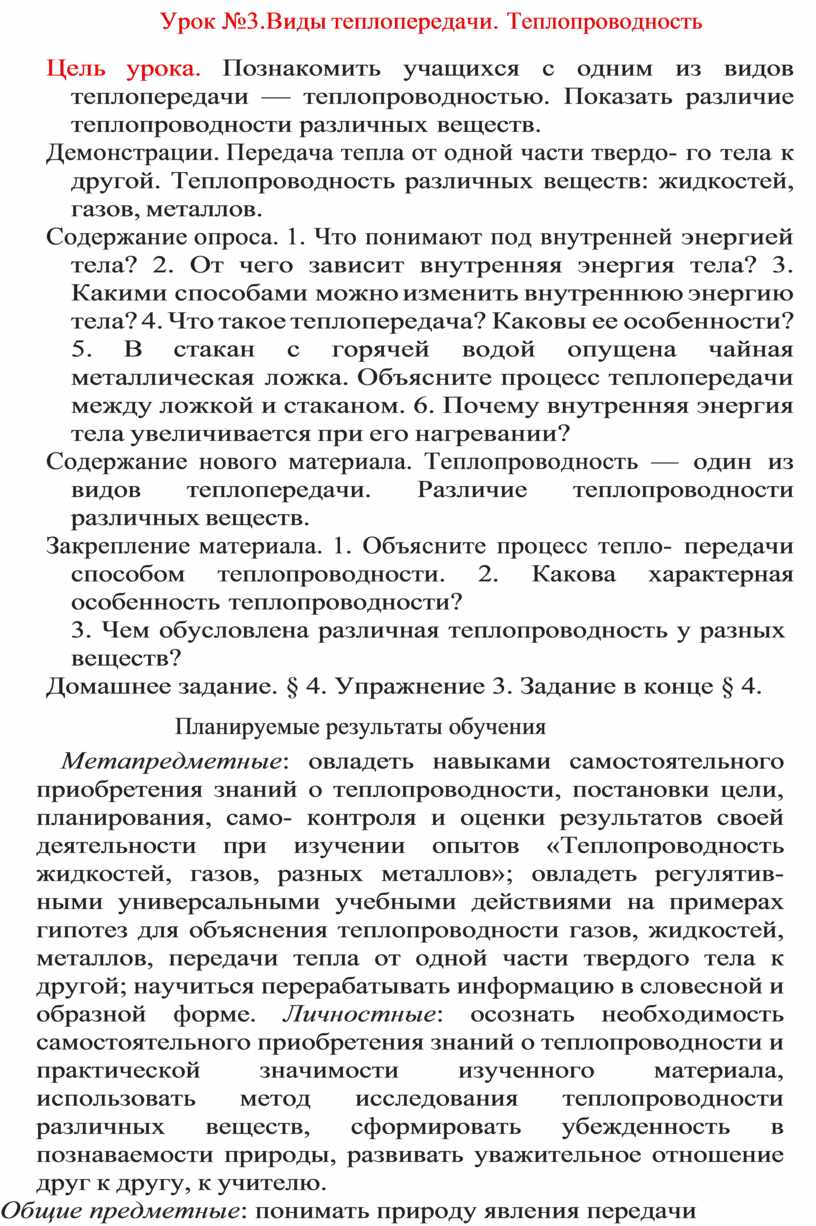 Урок №3.Виды теплопередачи. Теплопроводность

Цель урока. Познакомить учащихся с одним из видов теплопередачи — теплопроводностью. Показать различие теплопроводности различных веществ.

Демонстрации. Передача тепла от одной части твердо- го тела к другой. Теплопроводность различных веществ: жидкостей, газов, металлов.

Содержание опроса. 1. Что понимают под внутренней энергией тела? 2. От чего зависит внутренняя энергия тела? 3. Какими способами можно изменить внутреннюю энергию тела? 4. Что такое теплопередача? Каковы ее особенности? 5. В стакан с горячей водой опущена чайная металлическая ложка. Объясните процесс теплопередачи между ложкой и стаканом. 6. Почему внутренняя энергия тела увеличивается при его нагревании?

Содержание нового материала. Теплопроводность — один из видов теплопередачи. Различие теплопроводности различных веществ.

Закрепление материала. 1. Объясните процесс тепло- передачи способом теплопроводности. 2. Какова характерная особенность теплопроводности?
3. Чем обусловлена различная теплопроводность у разных веществ?

Домашнее задание. § 4. Упражнение 3. Задание в конце § 4.

Планируемые результаты обучения

Метапредметные: овладеть навыками самостоятельного приобретения знаний о теплопроводности, постановки цели, планирования, само- контроля и оценки результатов своей деятельности при изучении опытов «Теплопроводность жидкостей, газов, разных металлов»; овладеть регулятивными универсальными учебными действиями на примерах гипотез для объяснения теплопроводности газов, жидкостей, металлов, передачи тепла от одной части твердого тела к другой; научиться перерабатывать информацию в словесной и образной форме. Личностные: осознать необходимость самостоятельного приобретения знаний о теплопроводности и практической значимости изученного материала, использовать метод исследования теплопроводности различных веществ, сформировать убежденность в познаваемости природы, развивать уважительное отношение друг к другу, к учителю.

Общие предметные: понимать природу явления передачи